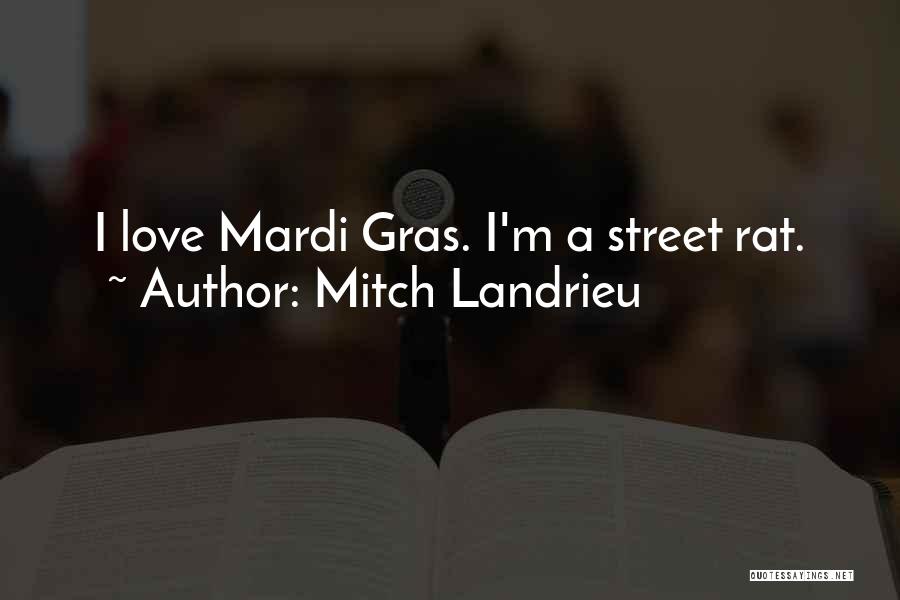 I love Mardi Gras. I'm a street rat.
~ Author: Mitch Landrieu

QUOTESSAYINGS.NET